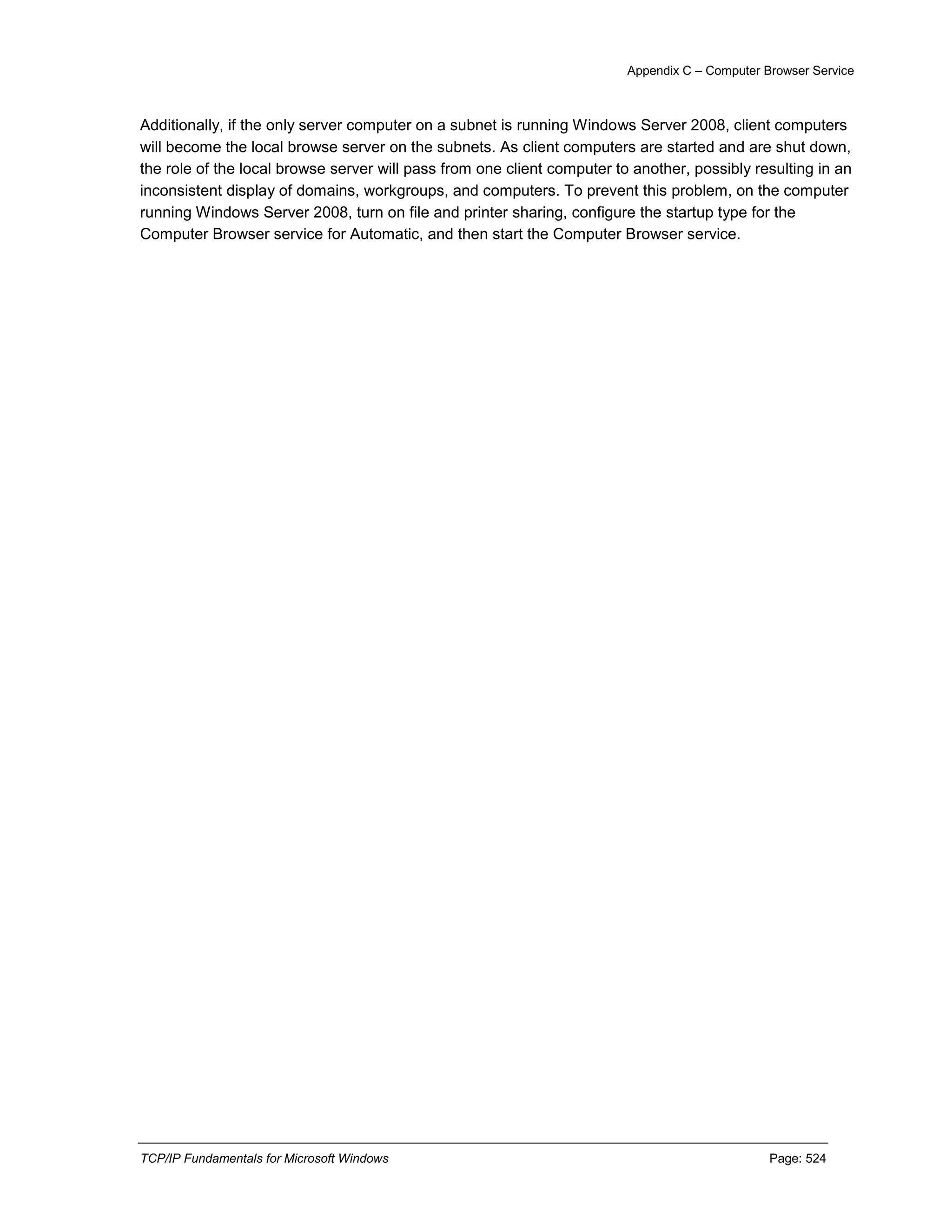 Appendix C – Computer Browser Service

Additionally, if the only server computer on a subnet is running Windows Server 2008, client computers will become the local browse server on the subnets. As client computers are started and are shut down, the role of the local browse server will pass from one client computer to another, possibly resulting in an inconsistent display of domains, workgroups, and computers. To prevent this problem, on the computer running Windows Server 2008, turn on file and printer sharing, configure the startup type for the Computer Browser service for Automatic, and then start the Computer Browser service.

TCP/IP Fundamentals for Microsoft Windows

Page: 524